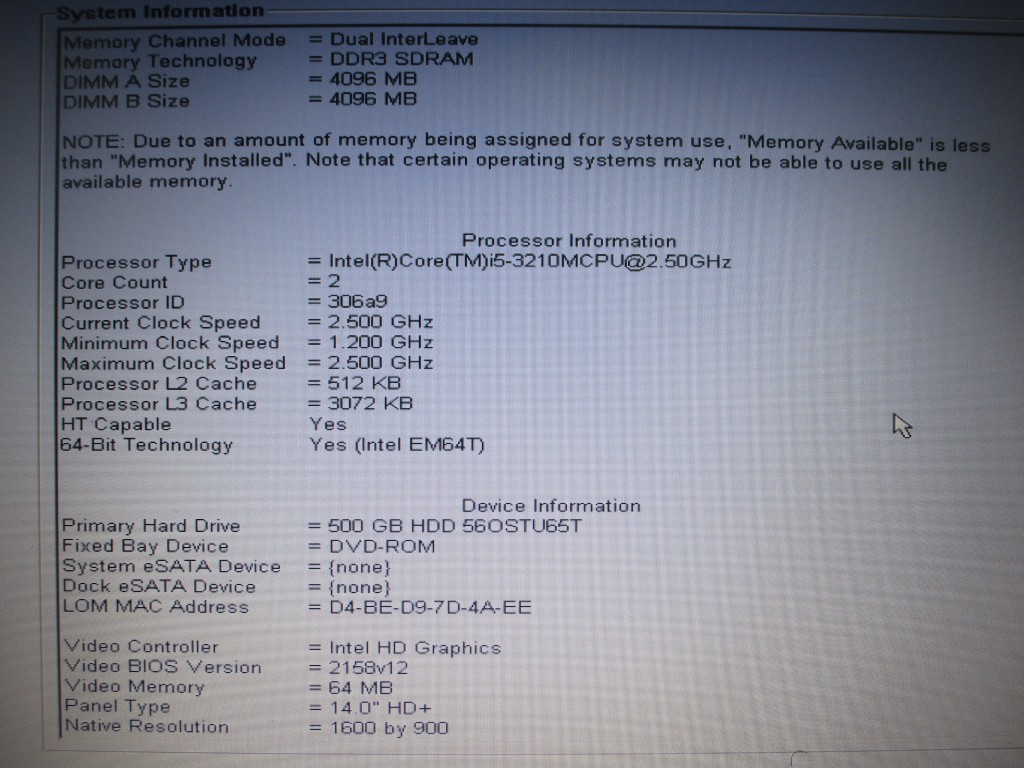 System Information

Memory Channel Mode = Dual InterLeave
Memory Technology = DDR3 SDRAM
DIMM A Size = 4096 MB
DIMM B Size = 4096 MB

NOTE: Due to an amount of memory being assigned for system use, "Memory Available" is less than "Memory Installed". Note that certain operating systems may not be able to use all the available memory.

Processor Information

Processor Type = Intel(R)Core(TM)i5-3210MCPU@2.50GHz
Core Count = 2
Processor ID = 306a9
Current Clock Speed = 2.500 GHz
Minimum Clock Speed = 1.200 GHz
Maximum Clock Speed = 2.500 GHz
Processor L2 Cache = 512 KB
Processor L3 Cache = 3072 KB
HT Capable Yes
64-Bit Technology Yes (Intel EM64T)

Device Information

Primary Hard Drive = 500 GB HDD 56OSTU65T
Fixed Bay Device = DVD-ROM
System eSATA Device = {none}
Dock eSATA Device = {none}
LOM MAC Address = D4-BE-D9-7D-4A-EE

Video Controller = Intel HD Graphics
Video BIOS Version = 2158v12
Video Memory = 64 MB
Panel Type = 14.0" HD+
Native Resolution = 1600 by 900